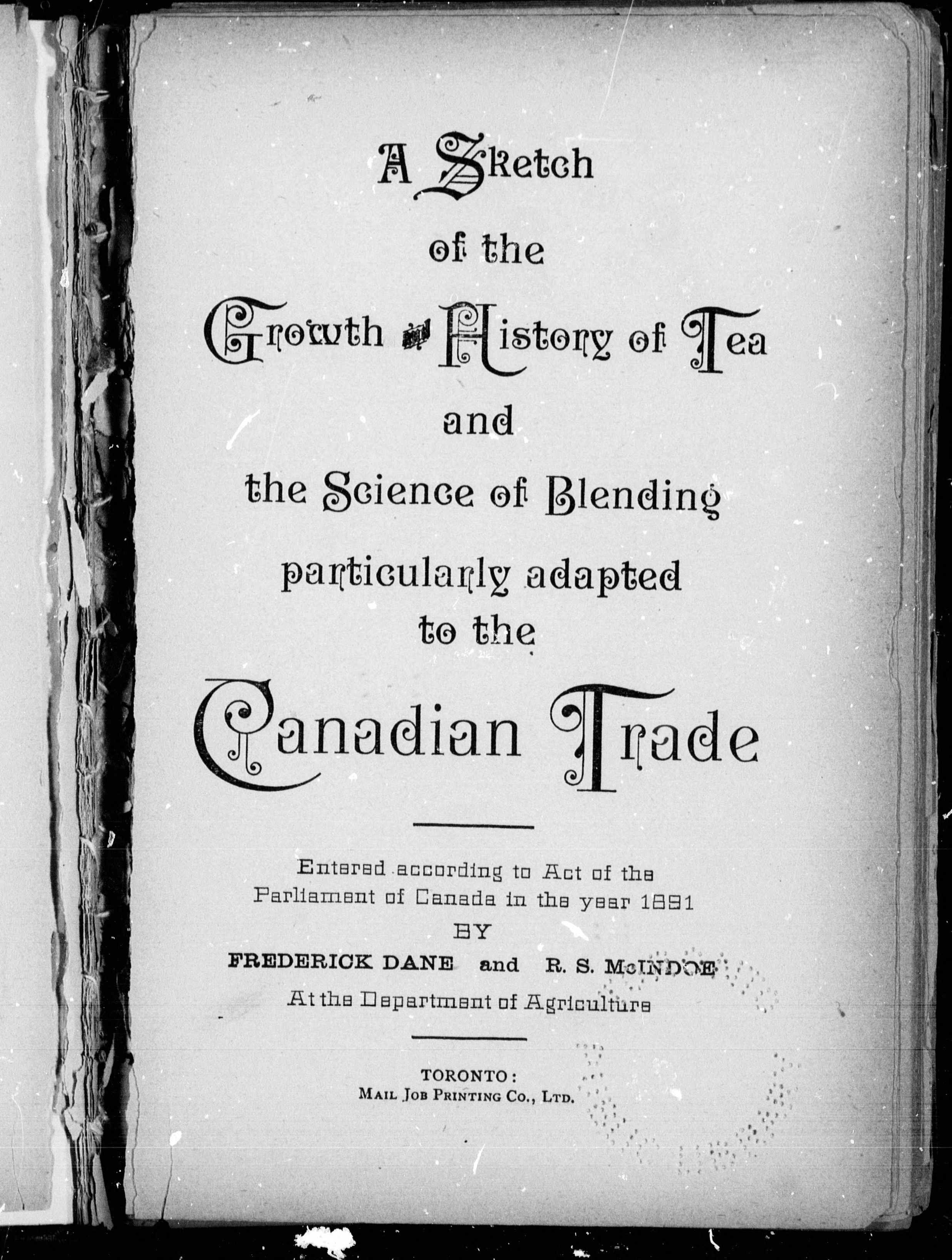 A Sketch
of the
Growth and History of Tea
and
the Science of Blending
particularly adapted
to the
Canadian Trade

Entered according to Act of the Parliament of Canada in the year 1891
BY
FREDERICK DANE and R. S. McINDOE
At the Department of Agriculture

TORONTO:
MAIL JOB PRINTING CO., LTD.